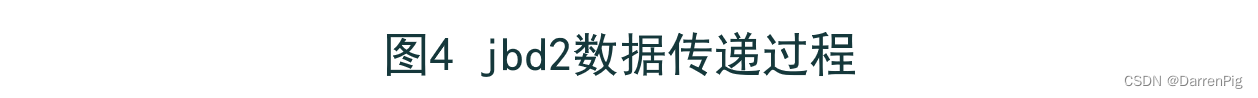 图4 jbd2数据传递过程

CSDN @DarrenPig